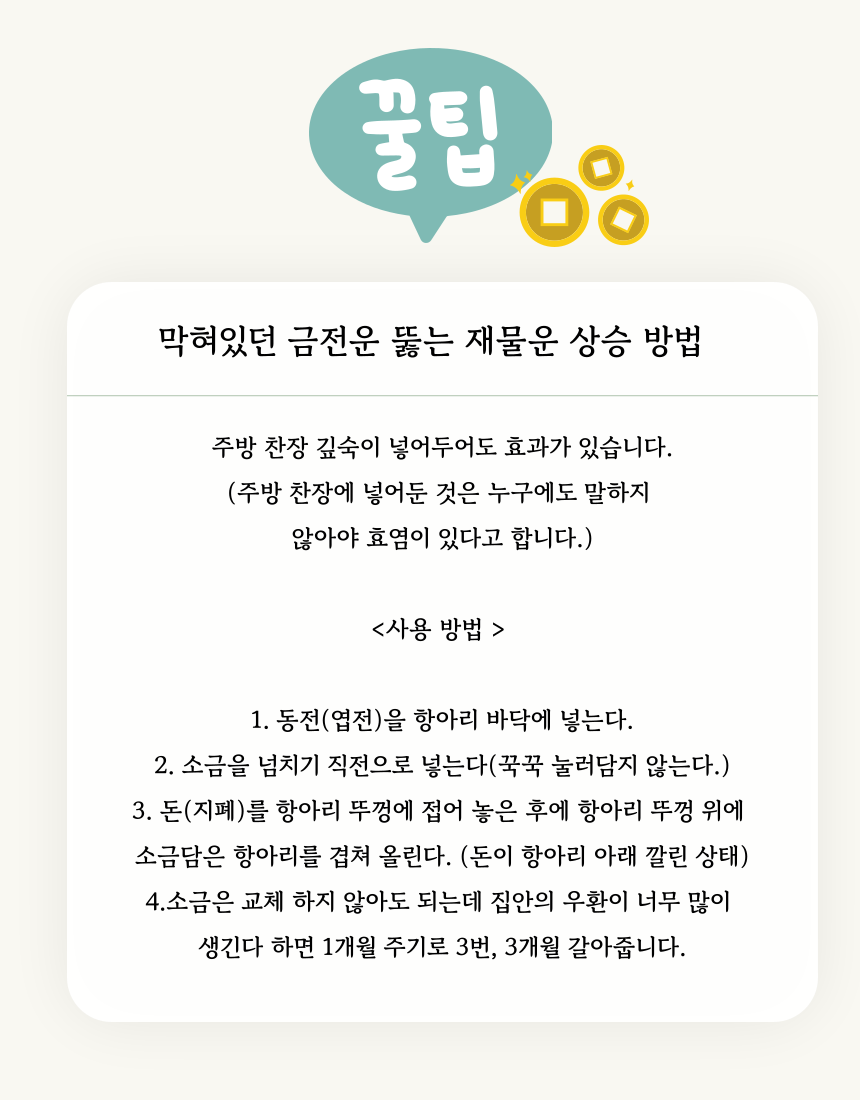 꿀팁

막혀있던 금전운 뚫는 재물운 상승 방법

주방 찬장 깊숙이 넣어두어도 효과가 있습니다.
(주방 찬장에 넣어둔 것은 누구에도 말하지 않아야 효염이 있다고 합니다.)

<사용 방법 >

1. 동전(엽전)을 항아리 바닥에 넣는다.
2. 소금을 넘치기 직전으로 넣는다(꾹꾹 눌러담지 않는다.)
3. 돈(지폐)를 항아리 뚜껑에 접어 놓은 후에 항아리 뚜껑 위에 소금담은 항아리를 겹쳐 올린다. (돈이 항아리 아래 깔린 상태)
4.소금은 교체 하지 않아도 되는데 집안의 우환이 너무 많이 생긴다 하면 1개월 주기로 3번, 3개월 갈아줍니다.